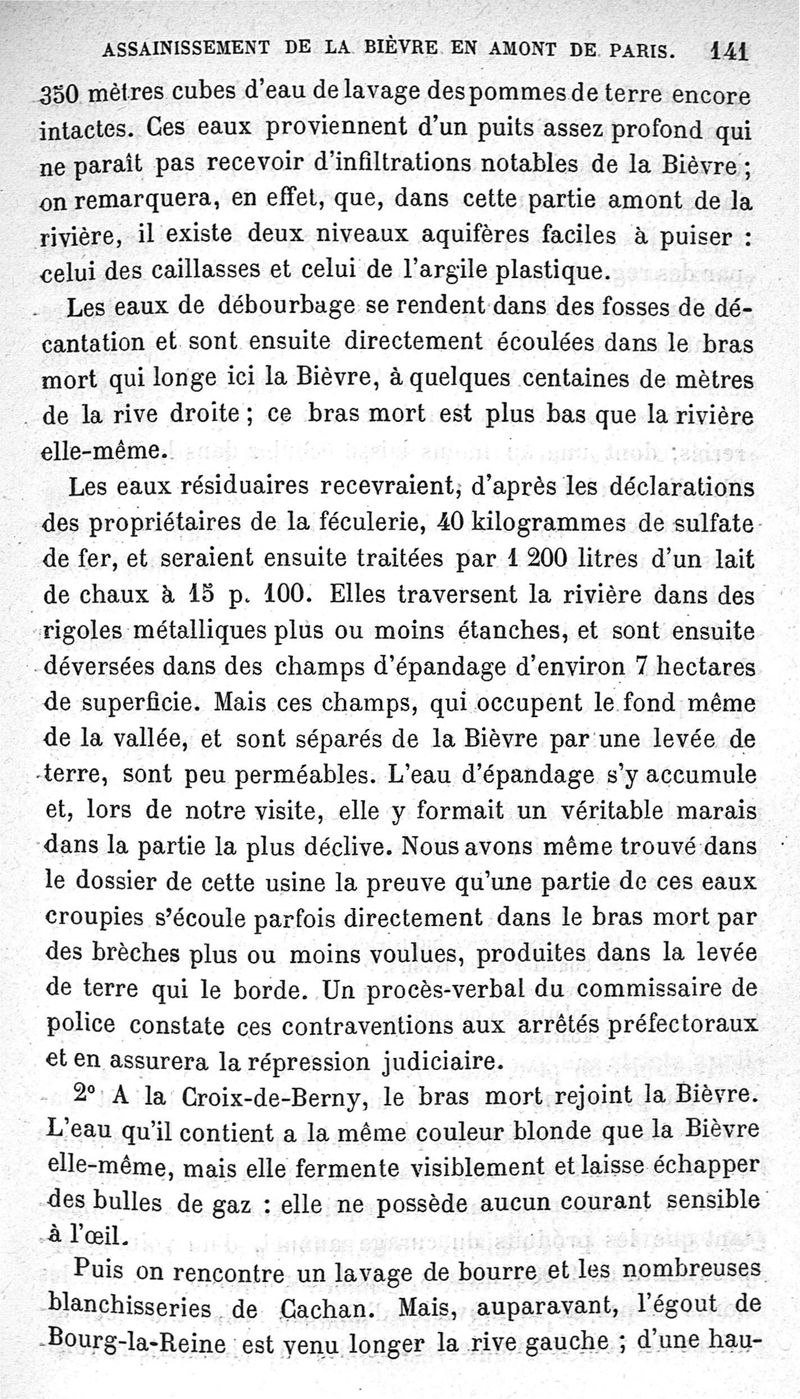 ASSAINISSEMENT DE LA BIÈVRE EN AMONT DE PARIS. 141

350 mètres cubes d'eau de lavage des pommes de terre encore intactes. Ces eaux proviennent d'un puits assez profond qui ne paraît pas recevoir d'infiltrations notables de la Bièvre ; on remarquera, en effet, que, dans cette partie amont de la rivière, il existe deux niveaux aquifères faciles à puiser : celui des caillasses et celui de l'argile plastique.

Les eaux de débourbage se rendent dans des fosses de décantation et sont ensuite directement écoulées dans le bras mort qui longe ici la Bièvre, à quelques centaines de mètres de la rive droite ; ce bras mort est plus bas que la rivière elle-même.

Les eaux résiduaires recevraient, d'après les déclarations des propriétaires de la féculerie, 40 kilogrammes de sulfate de fer, et seraient ensuite traitées par 1 200 litres d'un lait de chaux à 15 p. 100. Elles traversent la rivière dans des rigoles métalliques plus ou moins étanches, et sont ensuite déversées dans des champs d'épandage d'environ 7 hectares de superficie. Mais ces champs, qui occupent le fond même de la vallée, et sont séparés de la Bièvre par une levée de terre, sont peu perméables. L'eau d'épandage s'y accumule et, lors de notre visite, elle y formait un véritable marais dans la partie la plus déclive. Nous avons même trouvé dans le dossier de cette usine la preuve qu'une partie de ces eaux croupies s'écoule parfois directement dans le bras mort par des brèches plus ou moins voulues, produites dans la levée de terre qui le borde. Un procès-verbal du commissaire de police constate ces contraventions aux arrêtés préfectoraux et en assurera la répression judiciaire.

2° A la Croix-de-Berny, le bras mort rejoint la Bièvre. L'eau qu'il contient a la même couleur blonde que la Bièvre elle-même, mais elle fermente visiblement et laisse échapper des bulles de gaz : elle ne possède aucun courant sensible à l'œil.

Puis on rencontre un lavage de bourre et les nombreuses blanchisseries de Cachan. Mais, auparavant, l'égout de Bourg-la-Reine est venu longer la rive gauche ; d'une hau-